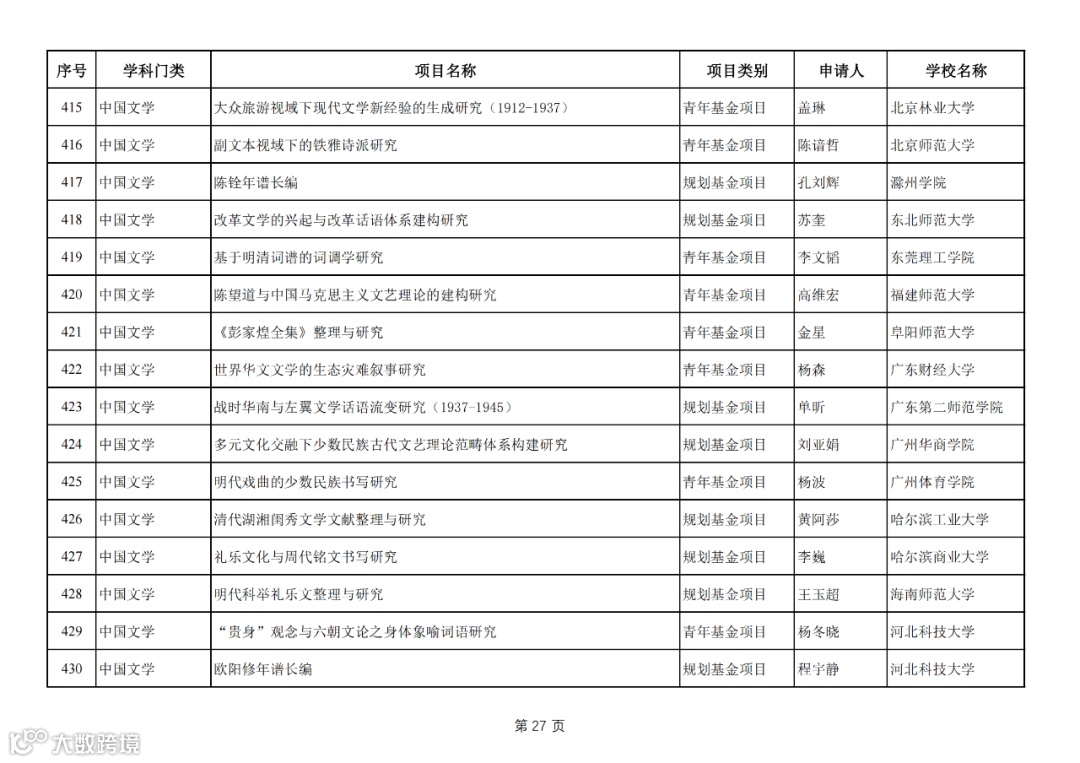 | 序号 | 学科门类 | 项目名称 | 项目类别 | 申请人 | 学校名称 |
|---|---|---|---|---|---|
| 415 | 中国文学 | 大众旅游视域下现代文学新经验的生成研究（1912-1937） | 青年基金项目 | 盖琳 | 北京林业大学 |
| 416 | 中国文学 | 副文本视域下的铁雅诗派研究 | 青年基金项目 | 陈谙哲 | 北京师范大学 |
| 417 | 中国文学 | 陈铨年谱长编 | 规划基金项目 | 孔刘辉 | 滁州学院 |
| 418 | 中国文学 | 改革文学的兴起与改革话语体系建构研究 | 规划基金项目 | 苏奎 | 东北师范大学 |
| 419 | 中国文学 | 基于明清词谱的词调学研究 | 青年基金项目 | 李文韬 | 东莞理工学院 |
| 420 | 中国文学 | 陈望道与中国马克思主义文艺理论的建构研究 | 青年基金项目 | 高维宏 | 福建师范大学 |
| 421 | 中国文学 | 《彭家煌全集》整理与研究 | 青年基金项目 | 金星 | 阜阳师范大学 |
| 422 | 中国文学 | 世界华文文学的生态灾难叙事研究 | 青年基金项目 | 杨森 | 广东财经大学 |
| 423 | 中国文学 | 战时华南与左翼文学话语流变研究（1937-1945） | 规划基金项目 | 单昕 | 广东第二师范学院 |
| 424 | 中国文学 | 多元文化交融下少数民族古代文艺理论范畴体系构建研究 | 规划基金项目 | 刘亚娟 | 广州华商学院 |
| 425 | 中国文学 | 明代戏曲的少数民族书写研究 | 青年基金项目 | 杨波 | 广州体育学院 |
| 426 | 中国文学 | 清代湖湘闺秀文学文献整理与研究 | 规划基金项目 | 黄阿莎 | 哈尔滨工业大学 |
| 427 | 中国文学 | 礼乐文化与周代铭文书写研究 | 规划基金项目 | 李巍 | 哈尔滨商业大学 |
| 428 | 中国文学 | 明代科举礼乐文整理与研究 | 规划基金项目 | 王玉超 | 海南师范大学 |
| 429 | 中国文学 | “贵身”观念与六朝文论之身体象喻词语研究 | 青年基金项目 | 杨冬晓 | 河北科技大学 |
| 430 | 中国文学 | 欧阳修年谱长编 | 规划基金项目 | 程宇静 | 河北科技大学 |

第 27 页

大数跨境